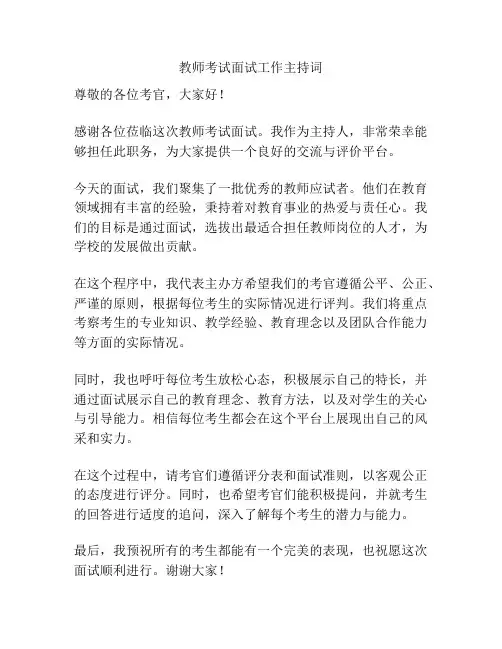 教师考试面试工作主持词

尊敬的各位考官，大家好！

感谢各位莅临这次教师考试面试。我作为主持人，非常荣幸能够担任此职务，为大家提供一个良好的交流与评价平台。

今天的面试，我们聚集了一批优秀的教师应试者。他们在教育领域拥有丰富的经验，秉持着对教育事业的热爱与责任心。我们的目标是通过面试，选拔出最适合担任教师岗位的人才，为学校的发展做出贡献。

在这个程序中，我代表主办方希望我们的考官遵循公平、公正、严谨的原则，根据每位考生的实际情况进行评判。我们将重点考察考生的专业知识、教学经验、教育理念以及团队合作能力等方面的实际情况。

同时，我也呼吁每位考生放松心态，积极展示自己的特长，并通过面试展示自己的教育理念、教育方法，以及对学生的关心与引导能力。相信每位考生都会在这个平台上展现出自己的风采和实力。

在这个过程中，请考官们遵循评分表和面试准则，以客观公正的态度进行评分。同时，也希望考官们能积极提问，并就考生的回答进行适度的追问，深入了解每个考生的潜力与能力。

最后，我预祝所有的考生都能有一个完美的表现，也祝愿这次面试顺利进行。谢谢大家！